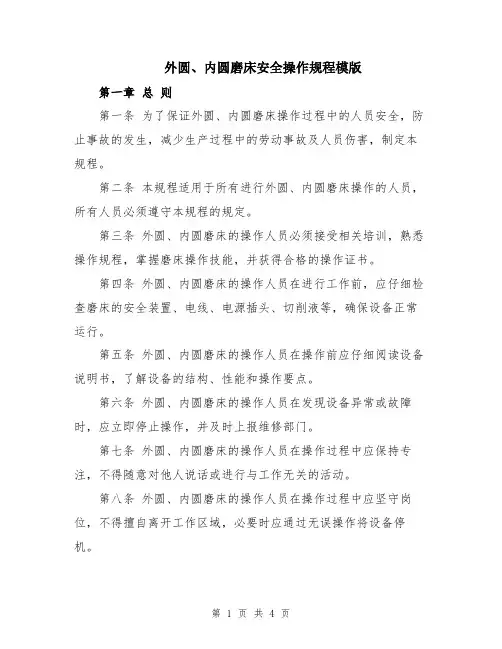 外圆、内圆磨床安全操作规程模版

第一章 总 则

第一条 为了保证外圆、内圆磨床操作过程中的人员安全，防止事故的发生，减少生产过程中的劳动事故及人员伤害，制定本规程。

第二条 本规程适用于所有进行外圆、内圆磨床操作的人员，所有人员必须遵守本规程的规定。

第三条 外圆、内圆磨床的操作人员必须接受相关培训，熟悉操作规程，掌握磨床操作技能，并获得合格的操作证书。

第四条 外圆、内圆磨床的操作人员在进行工作前，应仔细检查磨床的安全装置、电线、电源插头、切削液等，确保设备正常运行。

第五条 外圆、内圆磨床的操作人员在操作前应仔细阅读设备说明书，了解设备的结构、性能和操作要点。

第六条 外圆、内圆磨床的操作人员在发现设备异常或故障时，应立即停止操作，并及时上报维修部门。

第七条 外圆、内圆磨床的操作人员在操作过程中应保持专注，不得随意对他人说话或进行与工作无关的活动。

第八条 外圆、内圆磨床的操作人员在操作过程中应坚守岗位，不得擅自离开工作区域，必要时应通过无误操作将设备停机。

第 1 页 共 4 页